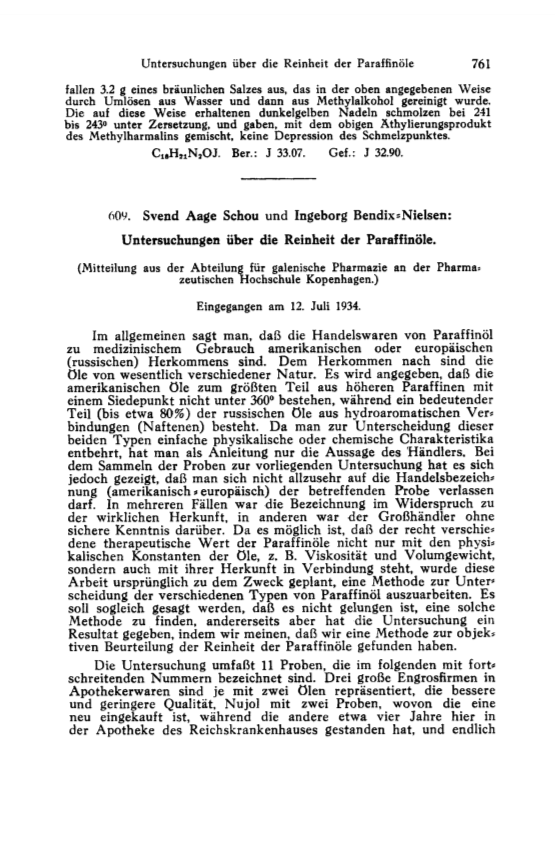 Untersuchungen über die Reinheit der Paraffinöle 761

fallen 3.2 g eines bräunlichen Salzes aus, das in der oben angegebenen Weise durch Umlösen aus Wasser und dann aus Methylalkohol gereinigt wurde. Die auf diese Weise erhaltenen dunkelgelben Nadeln schmolzen bei 241 bis 243° unter Zersetzung, und gaben, mit dem obigen Äthylierungsprodukt des Methylharmalins gemischt, keine Depression des Schmelzpunktes.

$C_{16}H_{21}N_2OJ$. Ber.: J 33.07. Gef.: J 32.90.

609. Svend Aage Schou und Ingeborg Bendix-Nielsen: Untersuchungen über die Reinheit der Paraffinöle.

(Mitteilung aus der Abteilung für galenische Pharmazie an der Pharmazeutischen Hochschule Kopenhagen.)

Eingegangen am 12. Juli 1934.

Im allgemeinen sagt man, daß die Handelswaren von Paraffinöl zu medizinischem Gebrauch amerikanischen oder europäischen (russischen) Herkommens sind. Dem Herkommen nach sind die Öle von wesentlich verschiedener Natur. Es wird angegeben, daß die amerikanischen Öle zum größten Teil aus höheren Paraffinen mit einem Siedepunkt nicht unter 360° bestehen, während ein bedeutender Teil (bis etwa 80%) der russischen Öle aus hydroaromatischen Verbindungen (Naftenen) besteht. Da man zur Unterscheidung dieser beiden Typen einfache physikalische oder chemische Charakteristika entbehrt, hat man als Anleitung nur die Aussage des Händlers. Bei dem Sammeln der Proben zur vorliegenden Untersuchung hat es sich jedoch gezeigt, daß man sich nicht allzusehr auf die Handelsbezeichnung (amerikanisch-europäisch) der betreffenden Probe verlassen darf. In mehreren Fällen war die Bezeichnung im Widerspruch zu der wirklichen Herkunft, in anderen war der Großhändler ohne sichere Kenntnis darüber. Da es möglich ist, daß der recht verschiedene therapeutische Wert der Paraffinöle nicht nur mit den physikalischen Konstanten der Öle, z. B. Viskosität und Volumgewicht, sondern auch mit ihrer Herkunft in Verbindung steht, wurde diese Arbeit ursprünglich zu dem Zweck geplant, eine Methode zur Unterscheidung der verschiedenen Typen von Paraffinöl auszuarbeiten. Es soll sogleich gesagt werden, daß es nicht gelungen ist, eine solche Methode zu finden, andererseits aber hat die Untersuchung ein Resultat gegeben, indem wir meinen, daß wir eine Methode zur objektiven Beurteilung der Reinheit der Paraffinöle gefunden haben.

Die Untersuchung umfaßt 11 Proben, die im folgenden mit fortschreitenden Nummern bezeichnet sind. Drei große Engrosfirmen in Apothekerwaren sind je mit zwei Ölen repräsentiert, die bessere und geringere Qualität, Nujol mit zwei Proben, wovon die eine neu eingekauft ist, während die andere etwa vier Jahre hier in der Apotheke des Reichskrankenhauses gestanden hat, und endlich